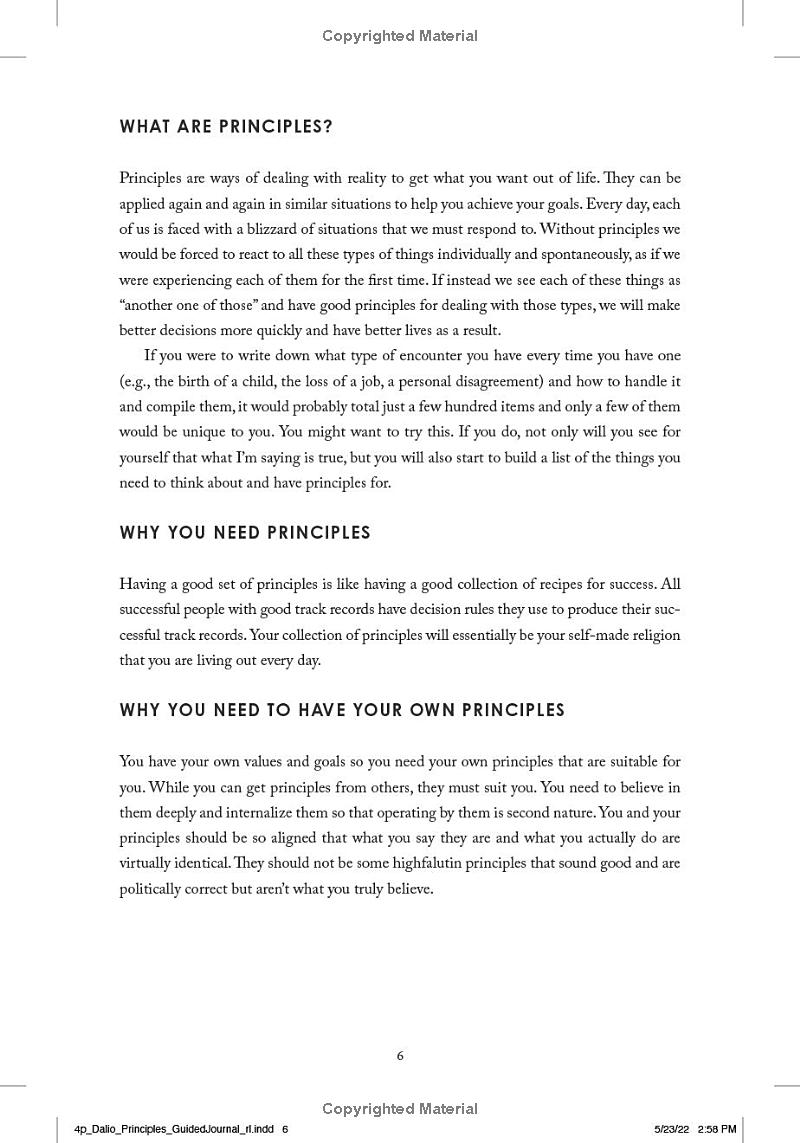 Copyrighted Material

WHAT ARE PRINCIPLES?

Principles are ways of dealing with reality to get what you want out of life. They can be applied again and again in similar situations to help you achieve your goals. Every day, each of us is faced with a blizzard of situations that we must respond to. Without principles we would be forced to react to all these types of things individually and spontaneously, as if we were experiencing each of them for the first time. If instead we see each of these things as "another one of those" and have good principles for dealing with those types, we will make better decisions more quickly and have better lives as a result.

If you were to write down what type of encounter you have every time you have one (e.g., the birth of a child, the loss of a job, a personal disagreement) and how to handle it and compile them, it would probably total just a few hundred items and only a few of them would be unique to you. You might want to try this. If you do, not only will you see for yourself that what I'm saying is true, but you will also start to build a list of the things you need to think about and have principles for.

WHY YOU NEED PRINCIPLES

Having a good set of principles is like having a good collection of recipes for success. All successful people with good track records have decision rules they use to produce their successful track records. Your collection of principles will essentially be your self-made religion that you are living out every day.

WHY YOU NEED TO HAVE YOUR OWN PRINCIPLES

You have your own values and goals so you need your own principles that are suitable for you. While you can get principles from others, they must suit you. You need to believe in them deeply and internalize them so that operating by them is second nature. You and your principles should be so aligned that what you say they are and what you actually do are virtually identical. They should not be some highfalutin principles that sound good and are politically correct but aren't what you truly believe.

6

Copyrighted Material

4p_Dalio_Principles_GuidedJournal_rl.indd 6

5/23/22 2:58 PM